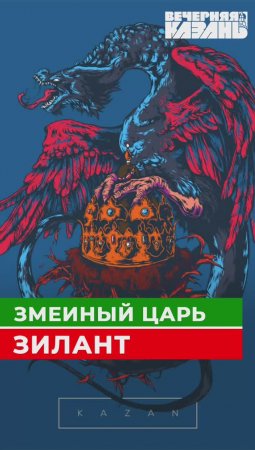 ВЕЧЕРНЯЯ КАЗАНЬ

ЗМЕИНЫЙ ЦАРЬ
ЗИЛАНТ

KAZAN